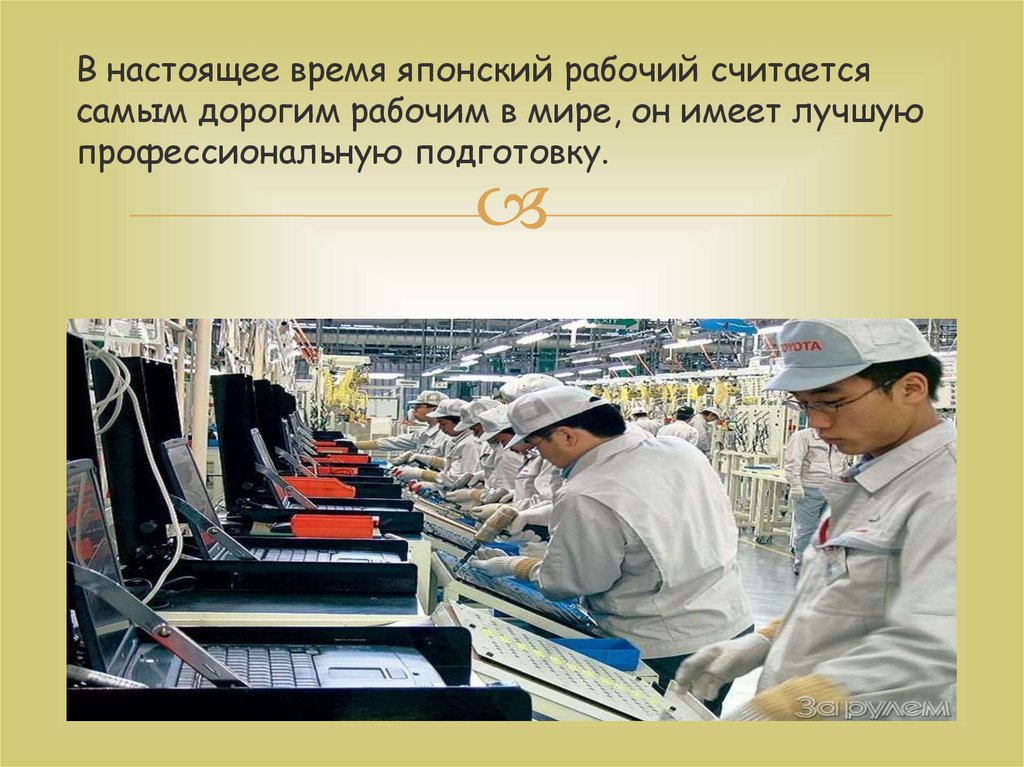 В настоящее время японский рабочий считается самым дорогим рабочим в мире, он имеет лучшую профессиональную подготовку.

TOYOTA

За рулем